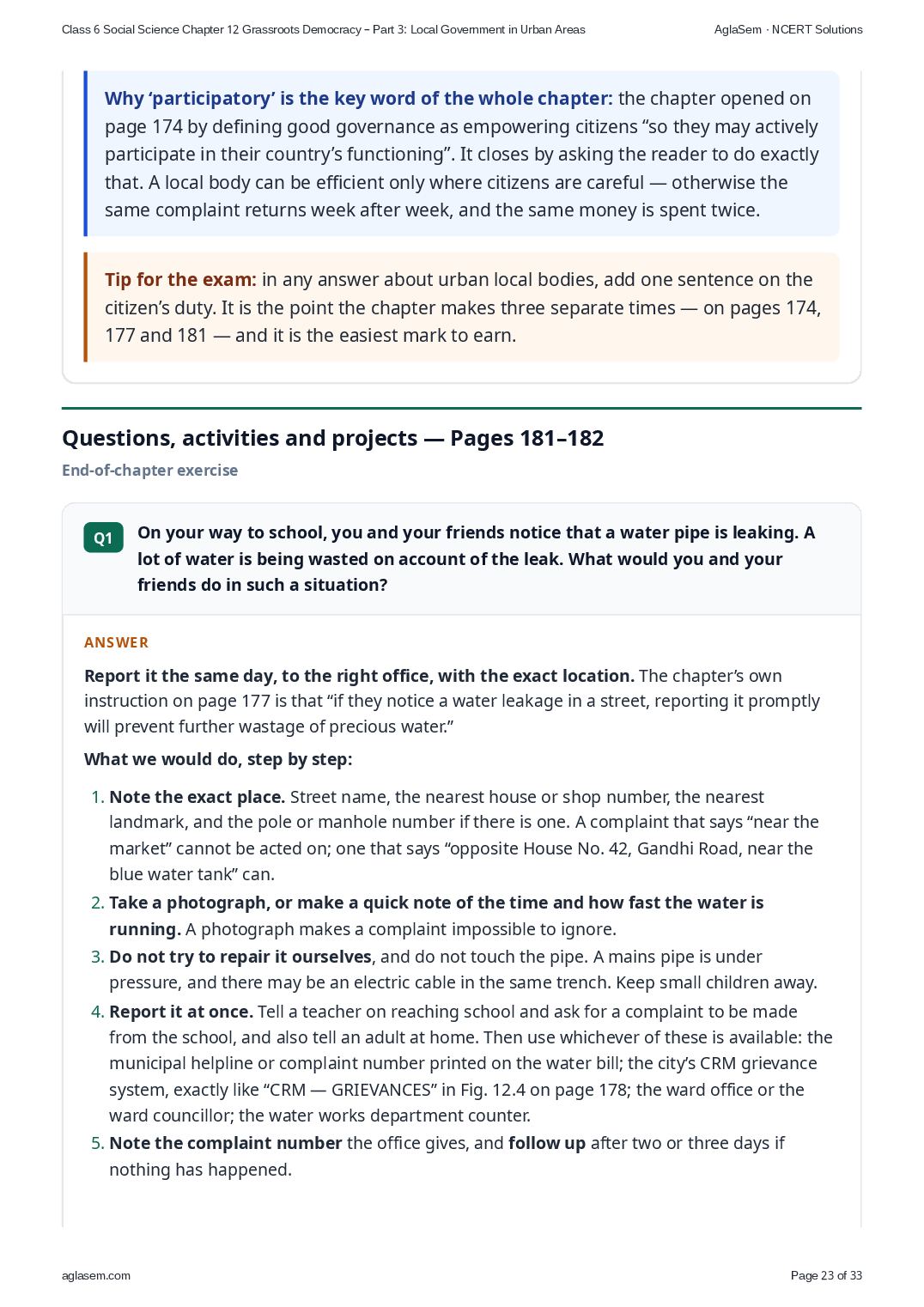 Class 6 Social Science Chapter 12 Grassroots Democracy – Part 3: Local Government in Urban Areas

AglaSem · NCERT Solutions

Why ‘participatory’ is the key word of the whole chapter: the chapter opened on page 174 by defining good governance as empowering citizens “so they may actively participate in their country’s functioning”. It closes by asking the reader to do exactly that. A local body can be efficient only where citizens are careful — otherwise the same complaint returns week after week, and the same money is spent twice.

Tip for the exam: in any answer about urban local bodies, add one sentence on the citizen’s duty. It is the point the chapter makes three separate times — on pages 174, 177 and 181 — and it is the easiest mark to earn.

Questions, activities and projects — Pages 181–182

End-of-chapter exercise

Q1 On your way to school, you and your friends notice that a water pipe is leaking. A lot of water is being wasted on account of the leak. What would you and your friends do in such a situation?

ANSWER

Report it the same day, to the right office, with the exact location. The chapter’s own instruction on page 177 is that “if they notice a water leakage in a street, reporting it promptly will prevent further wastage of precious water.”

What we would do, step by step:

1. Note the exact place. Street name, the nearest house or shop number, the nearest landmark, and the pole or manhole number if there is one. A complaint that says “near the market” cannot be acted on; one that says “opposite House No. 42, Gandhi Road, near the blue water tank” can.
2. Take a photograph, or make a quick note of the time and how fast the water is running. A photograph makes a complaint impossible to ignore.
3. Do not try to repair it ourselves, and do not touch the pipe. A mains pipe is under pressure, and there may be an electric cable in the same trench. Keep small children away.
4. Report it at once. Tell a teacher on reaching school and ask for a complaint to be made from the school, and also tell an adult at home. Then use whichever of these is available: the municipal helpline or complaint number printed on the water bill; the city’s CRM grievance system, exactly like “CRM — GRIEVANCES” in Fig. 12.4 on page 178; the ward office or the ward councillor; the water works department counter.
5. Note the complaint number the office gives, and follow up after two or three days if nothing has happened.

aglasem.com

Page 23 of 33